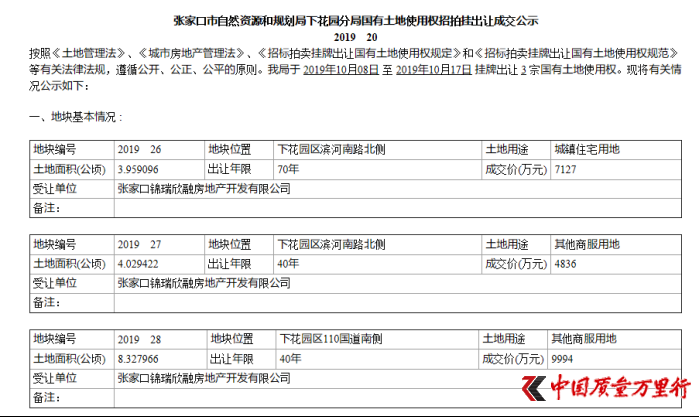 张家口市自然资源和规划局下花园分局国有土地使用权招拍挂出让成交公示

2019 20

按照《土地管理法》、《城市房地产管理法》、《招标拍卖挂牌出让国有土地使用权规定》和《招标拍卖挂牌出让国有土地使用权规范》等有关法律法规，遵循公开、公正、公平的原则。我局于 2019年10月08日 至 2019年10月17日 挂牌出让 3 宗国有土地使用权。现将有关情况公示如下：

一、地块基本情况：

| 地块编号 | 2019 26 | 地块位置 | 下花园区滨河南路北侧 | 土地用途 | 城镇住宅用地 |
|---|---|---|---|---|---|
| 土地面积(公顷) | 3.959096 | 出让年限 | 70年 | 成交价(万元) | 7127 |
| 受让单位 | 张家口锦瑞欣融房地产开发有限公司 | | | | |
| 备注： | | | | | |

| 地块编号 | 2019 27 | 地块位置 | 下花园区滨河南路北侧 | 土地用途 | 其他商服用地 |
|---|---|---|---|---|---|
| 土地面积(公顷) | 4.029422 | 出让年限 | 40年 | 成交价(万元) | 4836 |
| 受让单位 | 张家口锦瑞欣融房地产开发有限公司 | | | | |
| 备注： | | | | | |

| 地块编号 | 2019 28 | 地块位置 | 下花园区110国道南侧 | 土地用途 | 其他商服用地 |
|---|---|---|---|---|---|
| 土地面积(公顷) | 8.327966 | 出让年限 | 40年 | 成交价(万元) | 9994 |
| 受让单位 | 张家口锦瑞欣融房地产开发有限公司 | | | | |
| 备注： | | | | | |

中国质量万里行